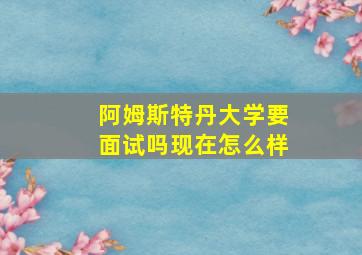 阿姆斯特丹大学要面试吗现在怎么样